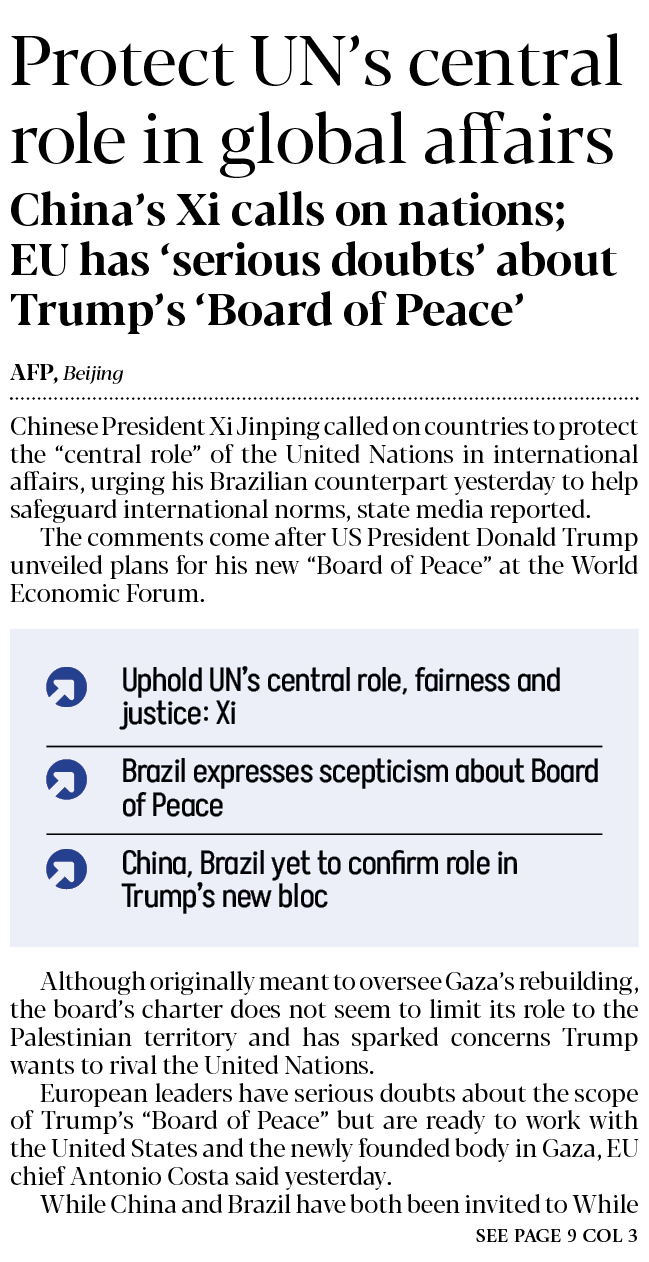 Protect UN's central role in global affairs

China's Xi calls on nations; EU has 'serious doubts' about Trump's 'Board of Peace'

AFP, Beijing

Chinese President Xi Jinping called on countries to protect the "central role" of the United Nations in international affairs, urging his Brazilian counterpart yesterday to help safeguard international norms, state media reported.

The comments come after US President Donald Trump unveiled plans for his new "Board of Peace" at the World Economic Forum.

Uphold UN's central role, fairness and justice: Xi

Brazil expresses scepticism about Board of Peace

China, Brazil yet to confirm role in Trump's new bloc

Although originally meant to oversee Gaza's rebuilding, the board's charter does not seem to limit its role to the Palestinian territory and has sparked concerns Trump wants to rival the United Nations.

European leaders have serious doubts about the scope of Trump's "Board of Peace" but are ready to work with the United States and the newly founded body in Gaza, EU chief Antonio Costa said yesterday.

While China and Brazil have both been invited to While

SEE PAGE 9 COL 3